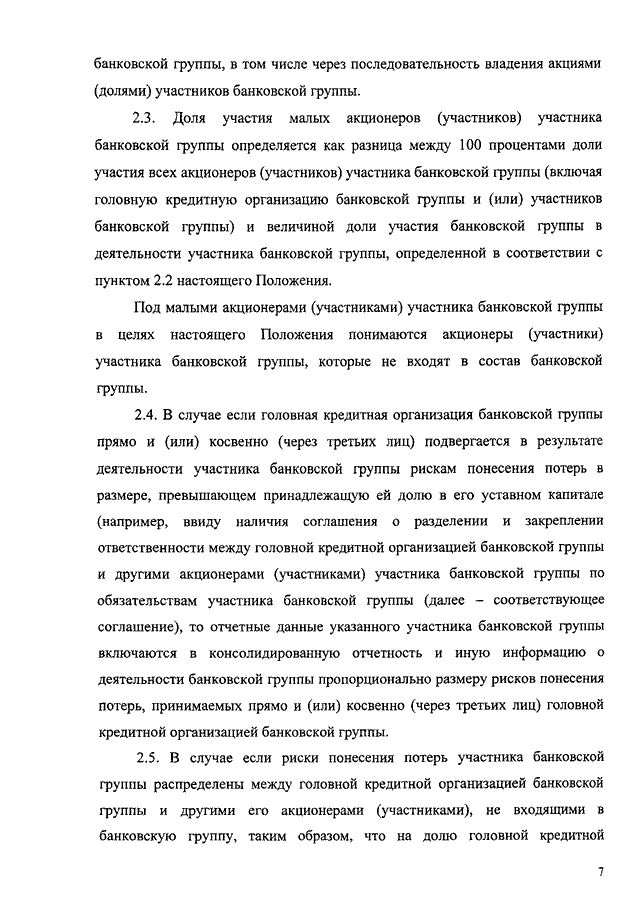 банковской группы, в том числе через последовательность владения акциями (долями) участников банковской группы.

2.3. Доля участия малых акционеров (участников) участника банковской группы определяется как разница между 100 процентами доли участия всех акционеров (участников) участника банковской группы (включая головную кредитную организацию банковской группы и (или) участников банковской группы) и величиной доли участия банковской группы в деятельности участника банковской группы, определенной в соответствии с пунктом 2.2 настоящего Положения.

Под малыми акционерами (участниками) участника банковской группы в целях настоящего Положения понимаются акционеры (участники) участника банковской группы, которые не входят в состав банковской группы.

2.4. В случае если головная кредитная организация банковской группы прямо и (или) косвенно (через третьих лиц) подвергается в результате деятельности участника банковской группы рискам понесения потерь в размере, превышающем принадлежащую ей долю в его уставном капитале (например, ввиду наличия соглашения о разделении и закреплении ответственности между головной кредитной организацией банковской группы и другими акционерами (участниками) участника банковской группы по обязательствам участника банковской группы (далее – соответствующее соглашение), то отчетные данные указанного участника банковской группы включаются в консолидированную отчетность и иную информацию о деятельности банковской группы пропорционально размеру рисков понесения потерь, принимаемых прямо и (или) косвенно (через третьих лиц) головной кредитной организацией банковской группы.

2.5. В случае если риски понесения потерь участника банковской группы распределены между головной кредитной организацией банковской группы и другими его акционерами (участниками), не входящими в банковскую группу, таким образом, что на долю головной кредитной

7